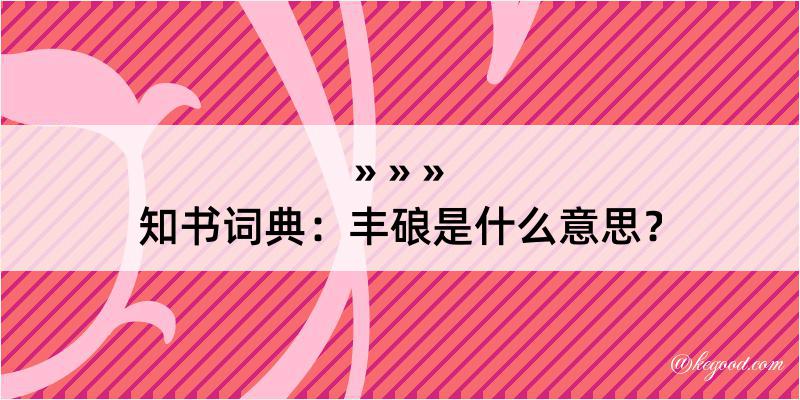 » » »
知书词典：丰硠是什么意思？

@kegood.com